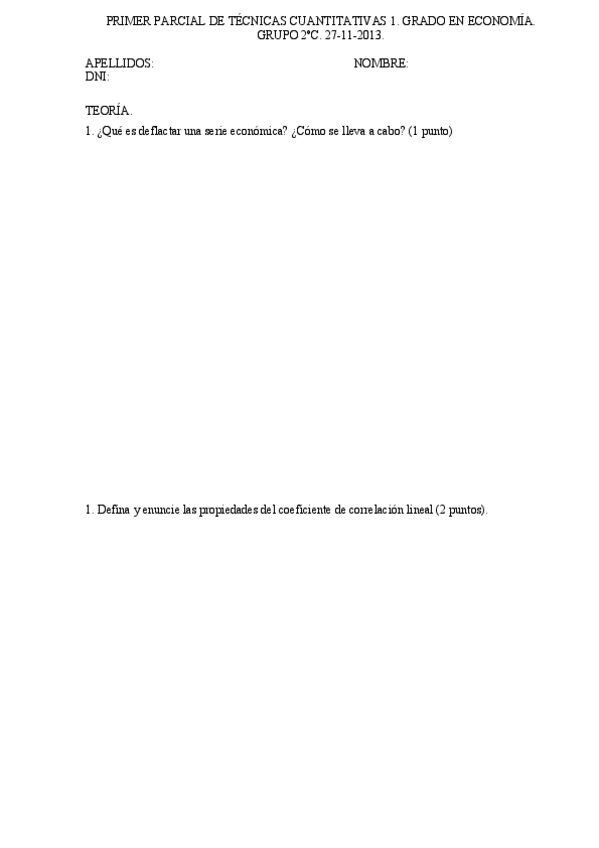 PRIMER PARCIAL DE TÉCNICAS CUANTITATIVAS 1. GRADO EN ECONOMÍA. GRUPO 2ºC. 27-11-2013.

APELLIDOS: NOMBRE:
DNI:

TEORÍA.

1. ¿Qué es deflactar una serie económica? ¿Cómo se lleva a cabo? (1 punto)

1. Defina y enuncie las propiedades del coeficiente de correlación lineal (2 puntos).